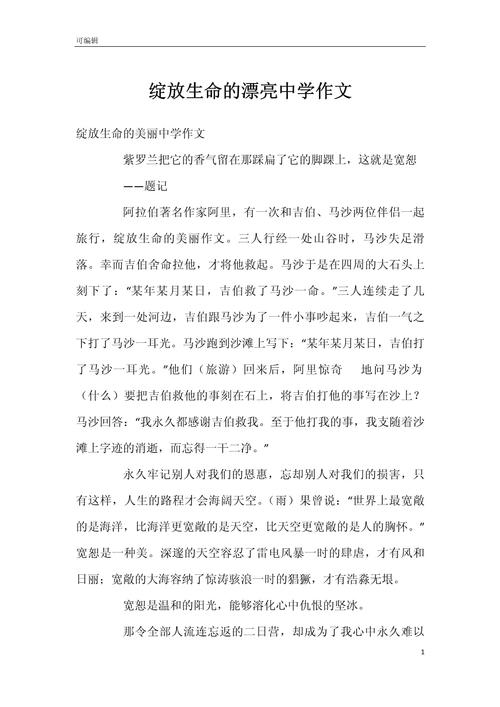 可编辑

绽放生命的漂亮中学作文

绽放生命的美丽中学作文

紫罗兰把它的香气留在那踩扁了它的脚踝上，这就是宽恕

——题记

阿拉伯著名作家阿里，有一次和吉伯、马沙两位伴侣一起旅行，绽放生命的美丽作文。三人行经一处山谷时，马沙失足滑落。幸而吉伯舍命拉他，才将他救起。马沙于是在四周的大石头上刻下了："某年某月某日，吉伯救了马沙一命。"三人连续走了几天，来到一处河边，吉伯跟马沙为了一件小事吵起来，吉伯一气之下打了马沙一耳光。马沙跑到沙滩上写下："某年某月某日，吉伯打了马沙一耳光。"他们（旅游）回来后，阿里惊奇　地问马沙为（什么）要把吉伯救他的事刻在石上，将吉伯打他的事写在沙上？马沙回答："我永久都感谢吉伯救我。至于他打我的事，我支随着沙滩上字迹的消逝，而忘得一干二净。"

永久牢记别人对我们的恩惠，忘却别人对我们的损害，只有这样，人生的路程才会海阔天空。（雨）果曾说："世界上最宽敞的是海洋，比海洋更宽敞的是天空，比天空更宽敞的是人的胸怀。"宽恕是一种美。深邃的天空容忍了雷电风暴一时的肆虐，才有风和日丽；宽敞的大海容纳了惊涛骇浪一时的猖獗，才有浩淼无垠。

宽恕是温和的阳光，能够溶化心中仇恨的坚冰。

那令全部人流连忘返的二日营，却成为了我心中永久难以

1